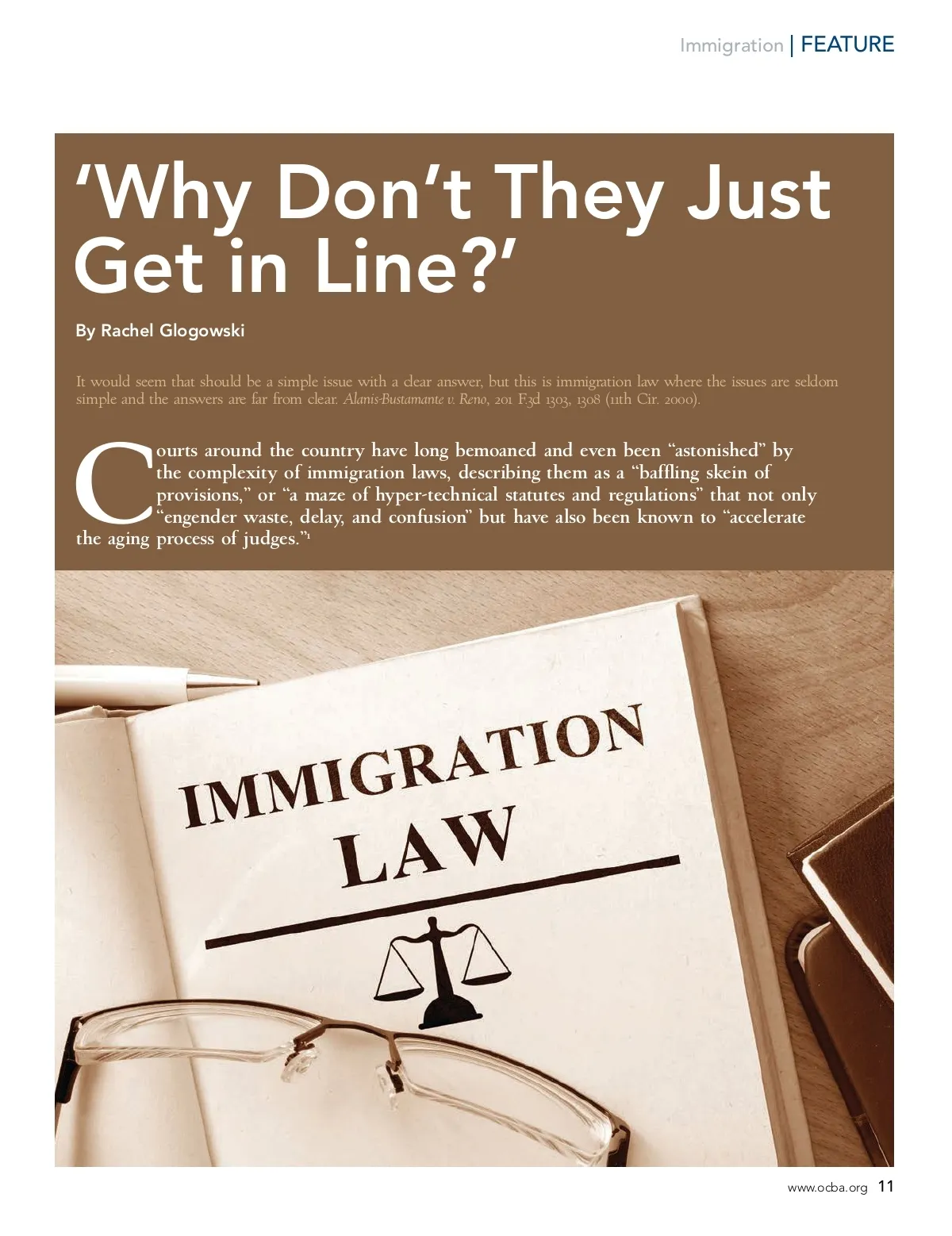 Immigration | FEATURE

'Why Don't They Just Get in Line?'

By Rachel Glogowski

It would seem that should be a simple issue with a clear answer, but this is immigration law where the issues are seldom simple and the answers are far from clear. Alanis-Bustamante v. Reno, 201 F.3d 1303, 1308 (11th Cir. 2000).

Courts around the country have long bemoaned and even been "astonished" by the complexity of immigration laws, describing them as a "baffling skein of provisions," or "a maze of hyper-technical statutes and regulations" that not only "engender waste, delay, and confusion" but have also been known to "accelerate the aging process of judges."$^{1}$

IMMIGRATION LAW

www.ocba.org 11